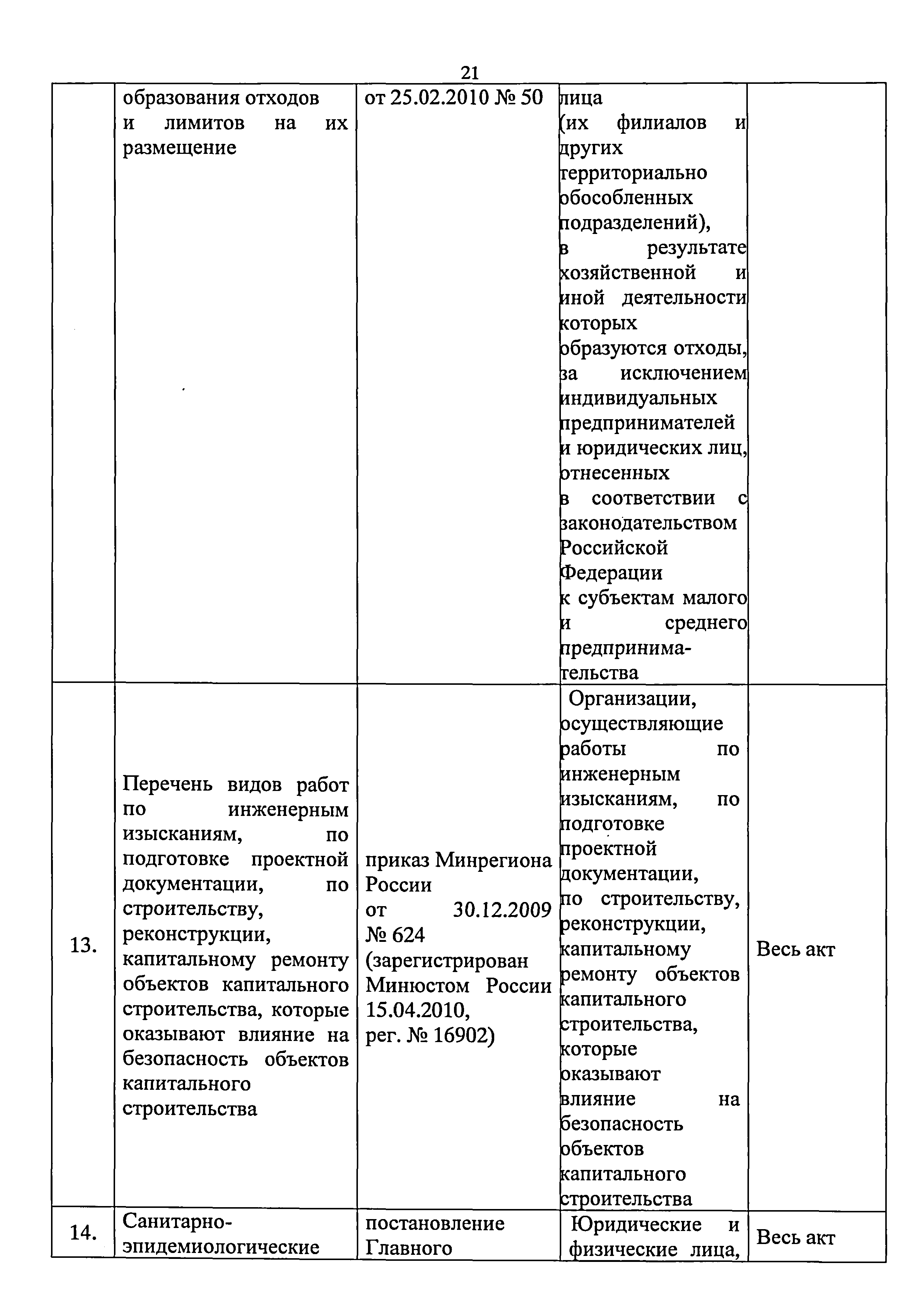 21

|  | образования отходов и лимитов на их размещение | от 25.02.2010 № 50 | лица (их филиалов и других территориально обособленных подразделений), в результате хозяйственной и иной деятельности которых образуются отходы, за исключением индивидуальных предпринимателей и юридических лиц, отнесенных в соответствии с законодательством Российской Федерации к субъектам малого и среднего предпринимательства |  |
|---|---|---|---|---|
| 13. | Перечень видов работ по инженерным изысканиям, по подготовке проектной документации, по строительству, реконструкции, капитальному ремонту объектов капитального строительства, которые оказывают влияние на безопасность объектов капитального строительства | приказ Минрегиона России от 30.12.2009 № 624 (зарегистрирован Минюстом России 15.04.2010, рег. № 16902) | Организации, осуществляющие работы по инженерным изысканиям, по подготовке проектной документации, по строительству, реконструкции, капитальному ремонту объектов капитального строительства, которые оказывают влияние на безопасность объектов капитального строительства | Весь акт |
| 14. | Санитарно-эпидемиологические | постановление Главного | Юридические и физические лица, | Весь акт |